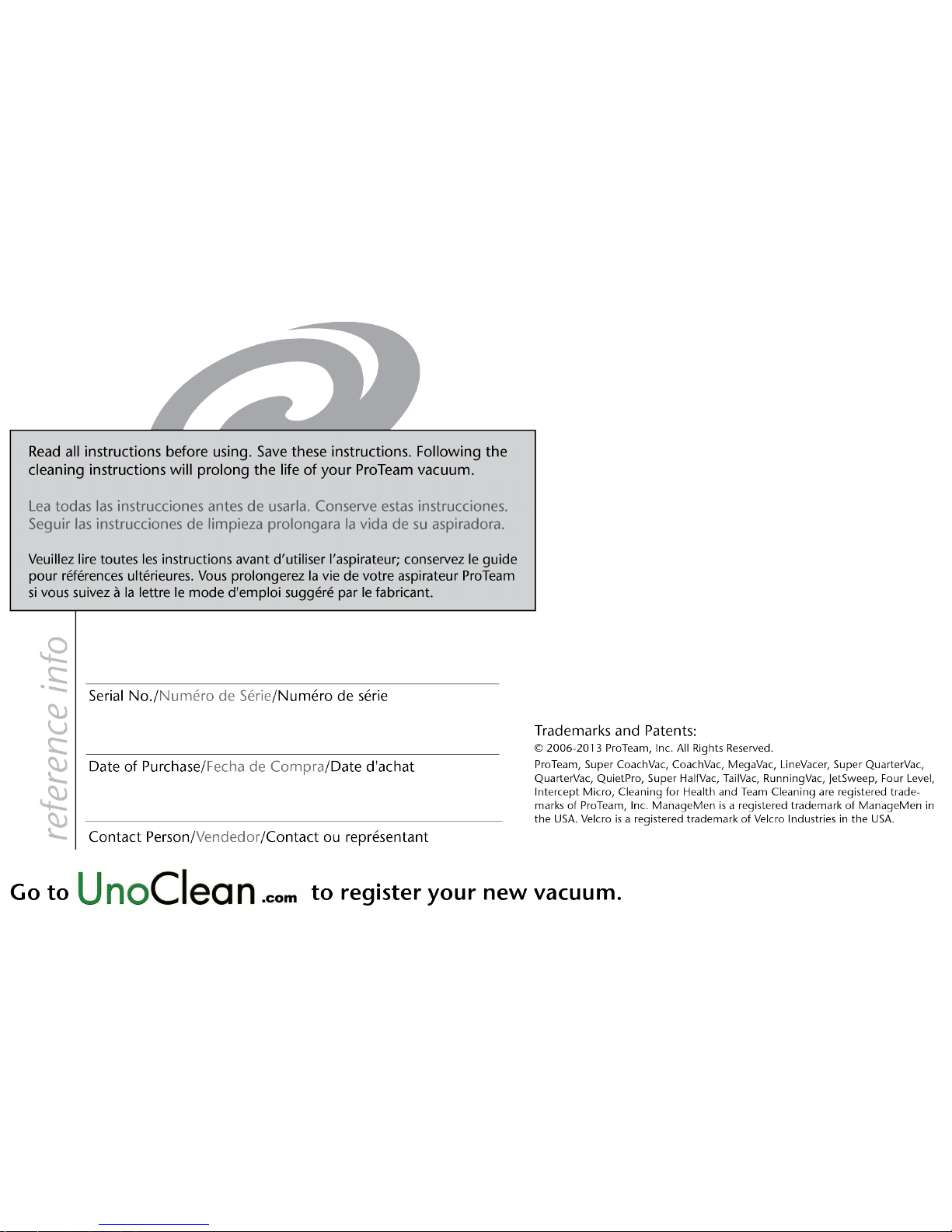 Read all instructions before using. Save these instructions. Following the cleaning instructions will prolong the life of your ProTeam vacuum.

Lea todas las instrucciones antes de usarla. Conserve estas instrucciones. Seguir las instrucciones de limpieza prolongara la vida de su aspiradora.

Veuillez lire toutes les instructions avant d'utiliser l'aspirateur; conservez le guide pour références ultérieures. Vous prolongerez la vie de votre aspirateur ProTeam si vous suivez à la lettre le mode d'emploi suggéré par le fabricant.

reference info

____
Serial No./Numéro de Série/Numéro de série

____
Date of Purchase/Fecha de Compra/Date d'achat

____
Contact Person/Vendedor/Contact ou représentant

Trademarks and Patents:
© 2006-2013 ProTeam, Inc. All Rights Reserved.
ProTeam, Super CoachVac, CoachVac, MegaVac, LineVacer, Super QuarterVac, QuarterVac, QuietPro, Super HalfVac, TailVac, RunningVac, JetSweep, Four Level, Intercept Micro, Cleaning for Health and Team Cleaning are registered trademarks of ProTeam, Inc. ManageMen is a registered trademark of ManageMen in the USA. Velcro is a registered trademark of Velcro Industries in the USA.

Go to UnoClean.com to register your new vacuum.